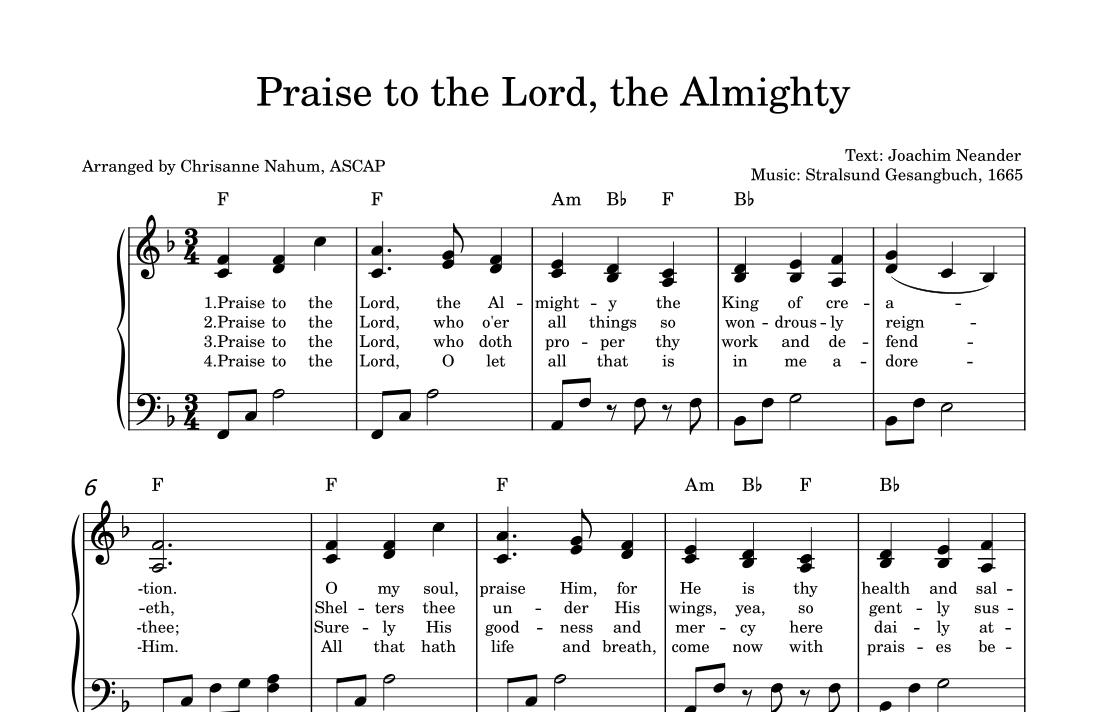 Praise to the Lord, the Almighty

Arranged by Chrisanne Nahum, ASCAP

Text: Joachim Neander
Music: Stralsund Gesangbuch, 1665

F F Am B♭ F B♭

1.Praise to the Lord, the Al - might - y the King of cre - a -
2.Praise to the Lord, who o'er all things so won - drous - ly reign -
3.Praise to the Lord, who doth pro - per thy work and de - fend -
4.Praise to the Lord, O let all that is in me a - dore -

6

F F F Am B♭ F B♭

-tion. O my soul, praise Him, for He is thy health and sal -
-eth, Shel - ters thee un - der His wings, yea, so gent - ly sus -
-thee; Sure - ly His good - ness and mer - cy here dai - ly at -
-Him. All that hath life and breath, come now with prais - es be -